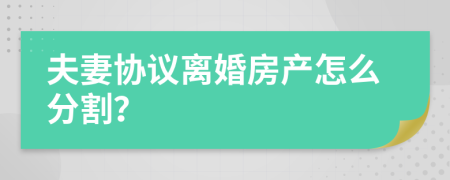 夫妻协议离婚房产怎么分割?